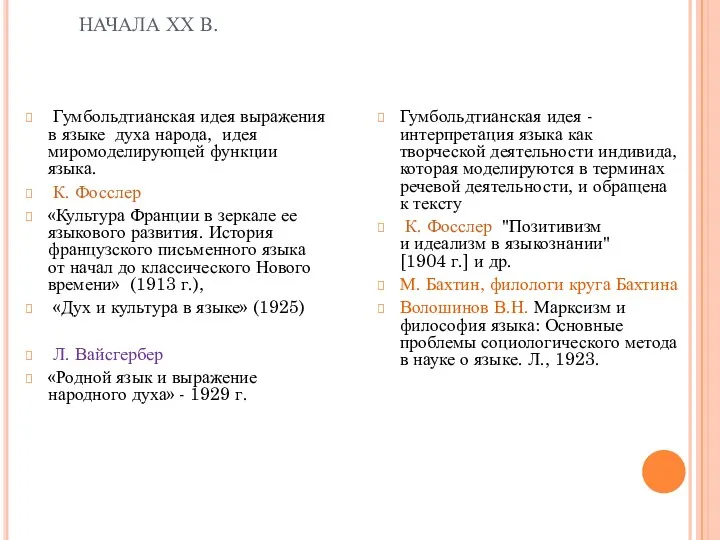 НАЧАЛА XX В.

Гумбольдтианская идея выражения в языке духа народа, идея миромоделирующей функции языка.

К. Фосслер

«Культура Франции в зеркале ее языкового развития. История французского письменного языка от начал до классического Нового времени» (1913 г.),

«Дух и культура в языке» (1925)

Л. Вайсгербер

«Родной язык и выражение народного духа» - 1929 г.

Гумбольдтианская идея - интерпретация языка как творческой деятельности индивида, которая моделируются в терминах речевой деятельности, и обращена к тексту

К. Фосслер "Позитивизм и идеализм в языкознании" [1904 г.] и др.

М. Бахтин, филологи круга Бахтина

Волошинов В.Н. Марксизм и философия языка: Основные проблемы социологического метода в науке о языке. Л., 1923.